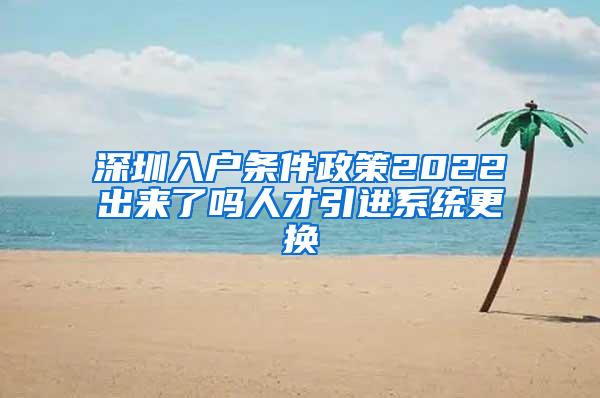 深圳入户条件政策2022出来了吗人才引进系统更换